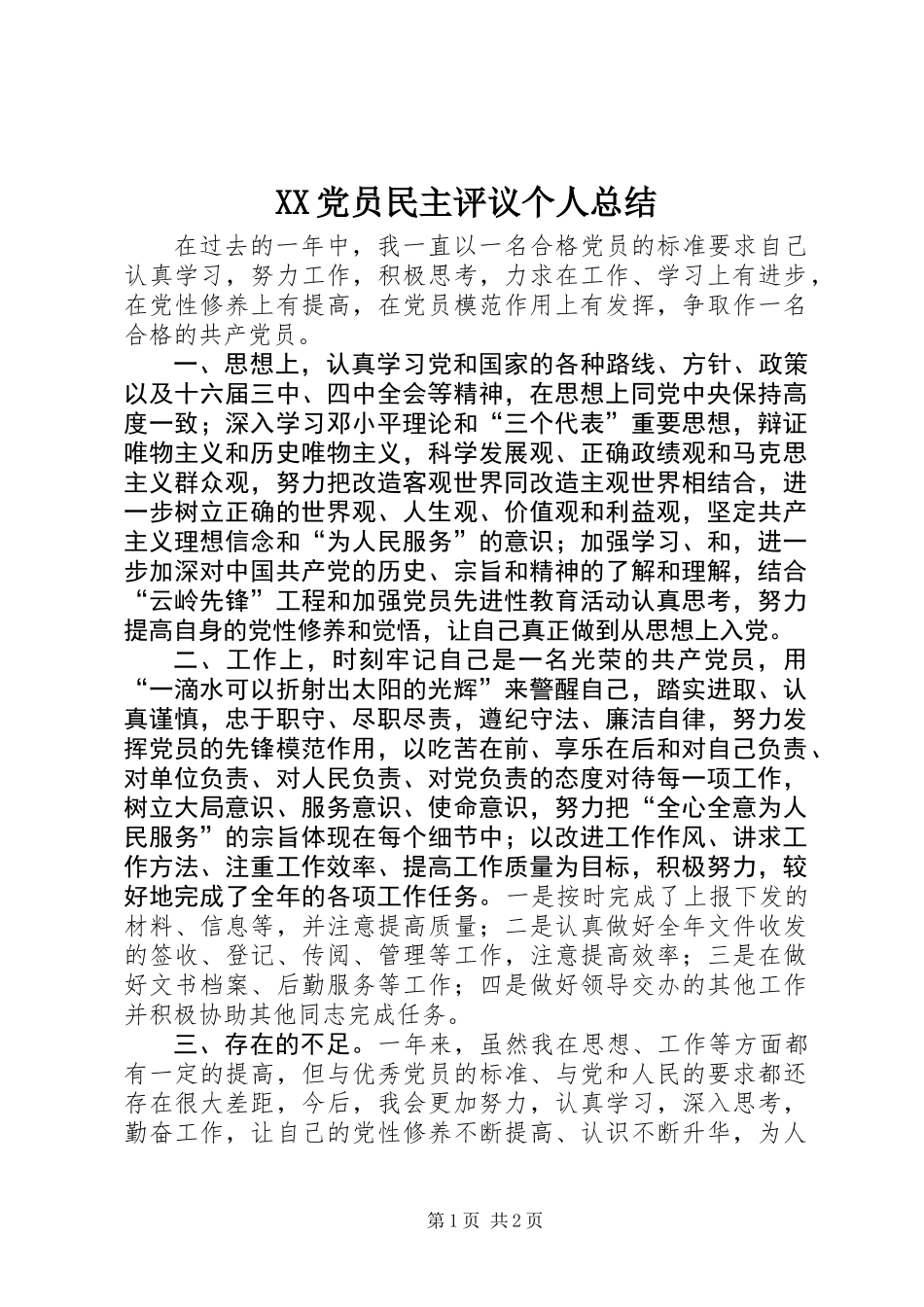 XX党员民主评议个人总结

在过去的一年中，我一直以一名合格党员的标准要求自己认真学习，努力工作，积极思考，力求在工作、学习上有进步，在党性修养上有提高，在党员模范作用上有发挥，争取作一名合格的共产党员。

一、思想上，认真学习党和国家的各种路线、方针、政策以及十六届三中、四中全会等精神，在思想上同党中央保持高度一致；深入学习邓小平理论和“三个代表”重要思想，辩证唯物主义和历史唯物主义，科学发展观、正确政绩观和马克思主义群众观，努力把改造客观世界同改造主观世界相结合，进一步树立正确的世界观、人生观、价值观和利益观，坚定共产主义理想信念和“为人民服务”的意识；加强学习、和，进一步加深对中国共产党的历史、宗旨和精神的了解和理解，结合“云岭先锋”工程和加强党员先进性教育活动认真思考，努力提高自身的党性修养和觉悟，让自己真正做到从思想上入党。

二、工作上，时刻牢记自己是一名光荣的共产党员，用“一滴水可以折射出太阳的光辉”来警醒自己，踏实进取、认真谨慎，忠于职守、尽职尽责，遵纪守法、廉洁自律，努力发挥党员的先锋模范作用，以吃苦在前、享乐在后和对自己负责、对单位负责、对人民负责、对党负责的态度对待每一项工作，树立大局意识、服务意识、使命意识，努力把“全心全意为人民服务”的宗旨体现在每个细节中；以改进工作作风、讲求工作方法、注重工作效率、提高工作质量为目标，积极努力，较好地完成了全年的各项工作任务。一是按时完成了上报下发的材料、信息等，并注意提高质量；二是认真做好全年文件收发的签收、登记、传阅、管理等工作，注意提高效率；三是在做好文书档案、后勤服务等工作；四是做好领导交办的其他工作并积极协助其他同志完成任务。

三、存在的不足。一年来，虽然我在思想、工作等方面都有一定的提高，但与优秀党员的标准、与党和人民的要求都还存在很大差距，今后，我会更加努力，认真学习，深入思考，勤奋工作，让自己的党性修养不断提高、认识不断升华，为人

第1页 共2页